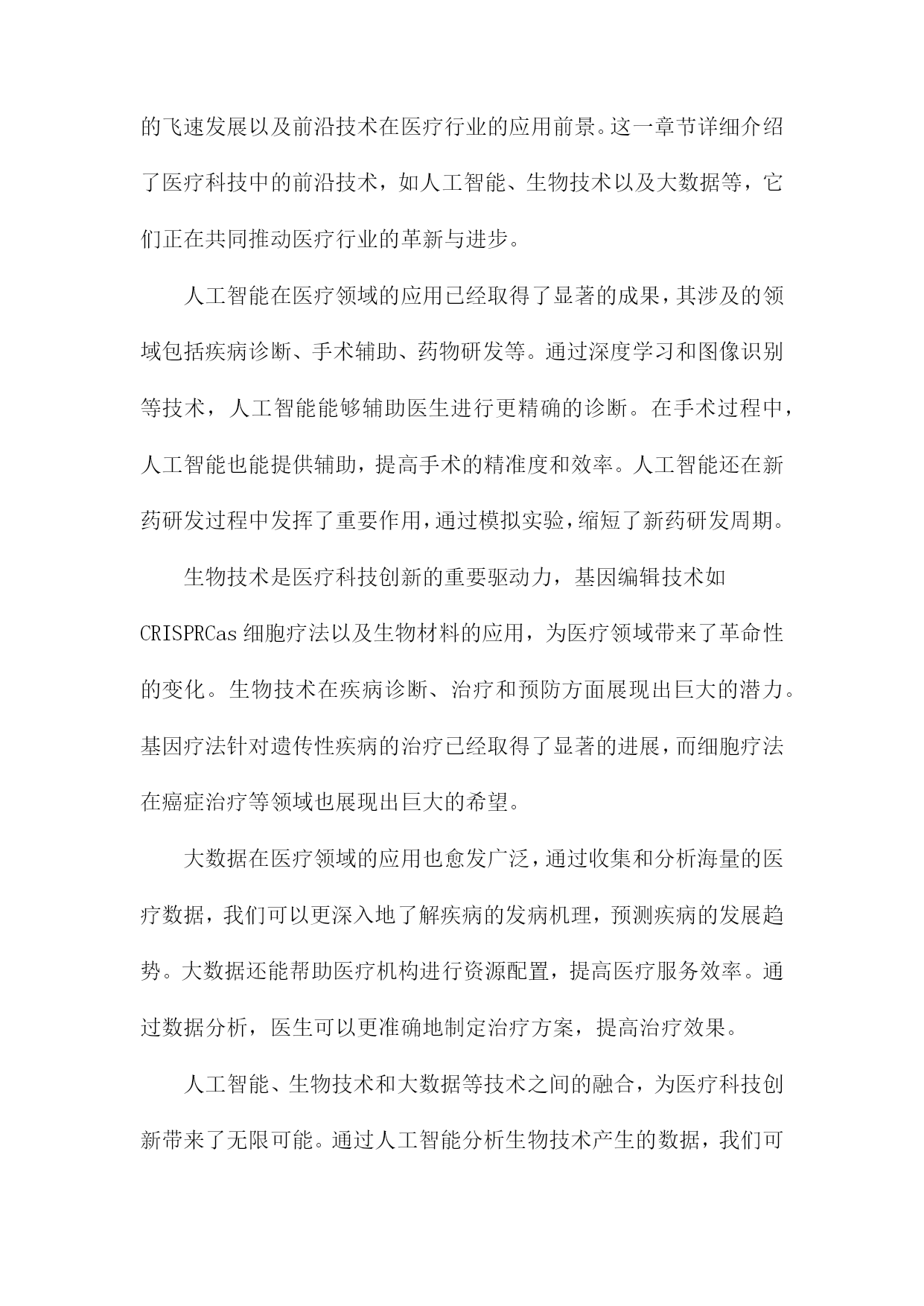 的飞速发展以及前沿技术在医疗行业的应用前景。这一章节详细介绍了医疗科技中的前沿技术，如人工智能、生物技术以及大数据等，它们正在共同推动医疗行业的革新与进步。

人工智能在医疗领域的应用已经取得了显著的成果，其涉及的领域包括疾病诊断、手术辅助、药物研发等。通过深度学习和图像识别等技术，人工智能能够辅助医生进行更精确的诊断。在手术过程中，人工智能也能提供辅助，提高手术的精准度和效率。人工智能还在新药研发过程中发挥了重要作用，通过模拟实验，缩短了新药研发周期。

生物技术是医疗科技创新的重要驱动力，基因编辑技术如CRISPRCas细胞疗法以及生物材料的应用，为医疗领域带来了革命性的变化。生物技术在疾病诊断、治疗和预防方面展现出巨大的潜力。基因疗法针对遗传性疾病的治疗已经取得了显著的进展，而细胞疗法在癌症治疗等领域也展现出巨大的希望。

大数据在医疗领域的应用也愈发广泛，通过收集和分析海量的医疗数据，我们可以更深入地了解疾病的发病机理，预测疾病的发展趋势。大数据还能帮助医疗机构进行资源配置，提高医疗服务效率。通过数据分析，医生可以更准确地制定治疗方案，提高治疗效果。

人工智能、生物技术和大数据等技术之间的融合，为医疗科技创新带来了无限可能。通过人工智能分析生物技术产生的数据，我们可